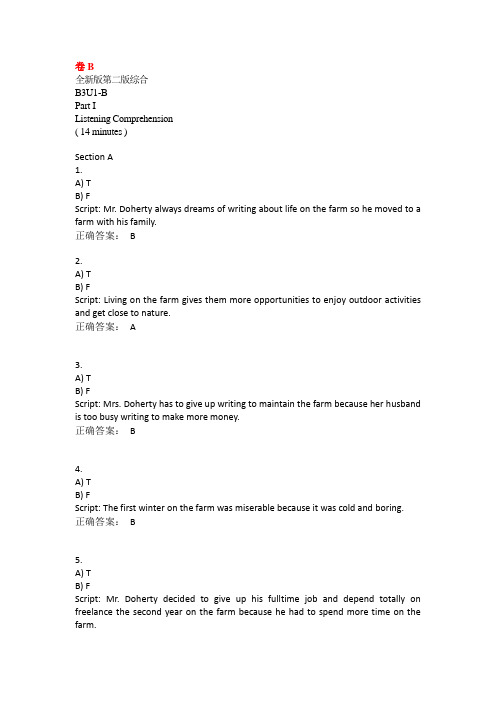 卷 B
全新版第二版综合
B3U1-B
Part I
Listening Comprehension
( 14 minutes )

Section A
1.
A) T
B) F
Script: Mr. Doherty always dreams of writing about life on the farm so he moved to a farm with his family.
正确答案： B

2.
A) T
B) F
Script: Living on the farm gives them more opportunities to enjoy outdoor activities and get close to nature.
正确答案： A

3.
A) T
B) F
Script: Mrs. Doherty has to give up writing to maintain the farm because her husband is too busy writing to make more money.
正确答案： B

4.
A) T
B) F
Script: The first winter on the farm was miserable because it was cold and boring.
正确答案： B

5.
A) T
B) F
Script: Mr. Doherty decided to give up his fulltime job and depend totally on freelance the second year on the farm because he had to spend more time on the farm.